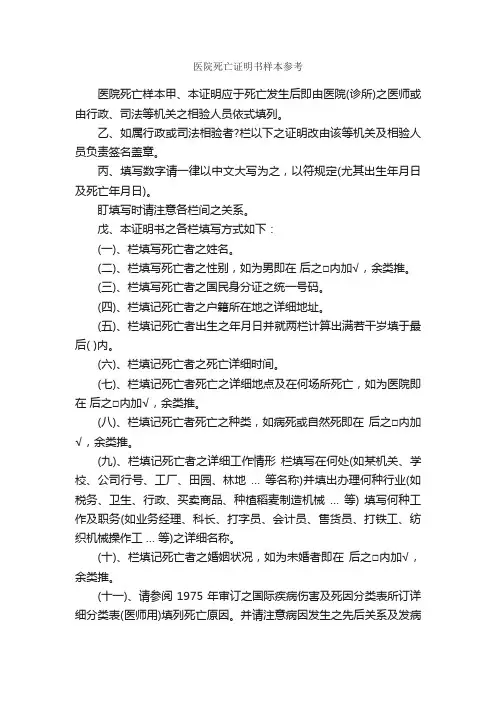 医院死亡证明书样本参考

医院死亡样本甲、本证明应于死亡发生后即由医院(诊所)之医师或由行政、司法等机关之相验人员依式填列。

乙、如属行政或司法相验者?栏以下之证明改由该等机关及相验人员负责签名盖章。

丙、填写数字请一律以中文大写为之，以符规定(尤其出生年月日及死亡年月日)。

盯填写时请注意各栏间之关系。

戊、本证明书之各栏填写方式如下：

(一)、栏填写死亡者之姓名。

(二)、栏填写死亡者之性别，如为男即在 后之□内加√，余类推。

(三)、栏填写死亡者之国民身分证之统一号码。

(四)、栏填记死亡者之户籍所在地之详细地址。

(五)、栏填记死亡者出生之年月日并就两栏计算出满若干岁填于最后( )内。

(六)、栏填记死亡者之死亡详细时间。

(七)、栏填记死亡者死亡之详细地点及在何场所死亡，如为医院即在 后之□内加√，余类推。

(八)、栏填记死亡者死亡之种类，如病死或自然死即在 后之□内加√，余类推。

(九)、栏填记死亡者之详细工作情形 栏填写在何处(如某机关、学校、公司行号、工厂、田园、林地 ... 等名称)并填出办理何种行业(如税务、卫生、行政、买卖商品、种植稻麦制造机械 ... 等) 填写何种工作及职务(如业务经理、科长、打字员、会计员、售货员、打铁工、纺织机械操作工 ... 等)之详细名称。

(十)、栏填记死亡者之婚姻状况，如为未婚者即在 后之□内加√，余类推。

(十一)、请参阅 1975 年审订之国际疾病伤害及死因分类表所订详细分类表(医师用)填列死亡原因。并请注意病因发生之先后关系及发病